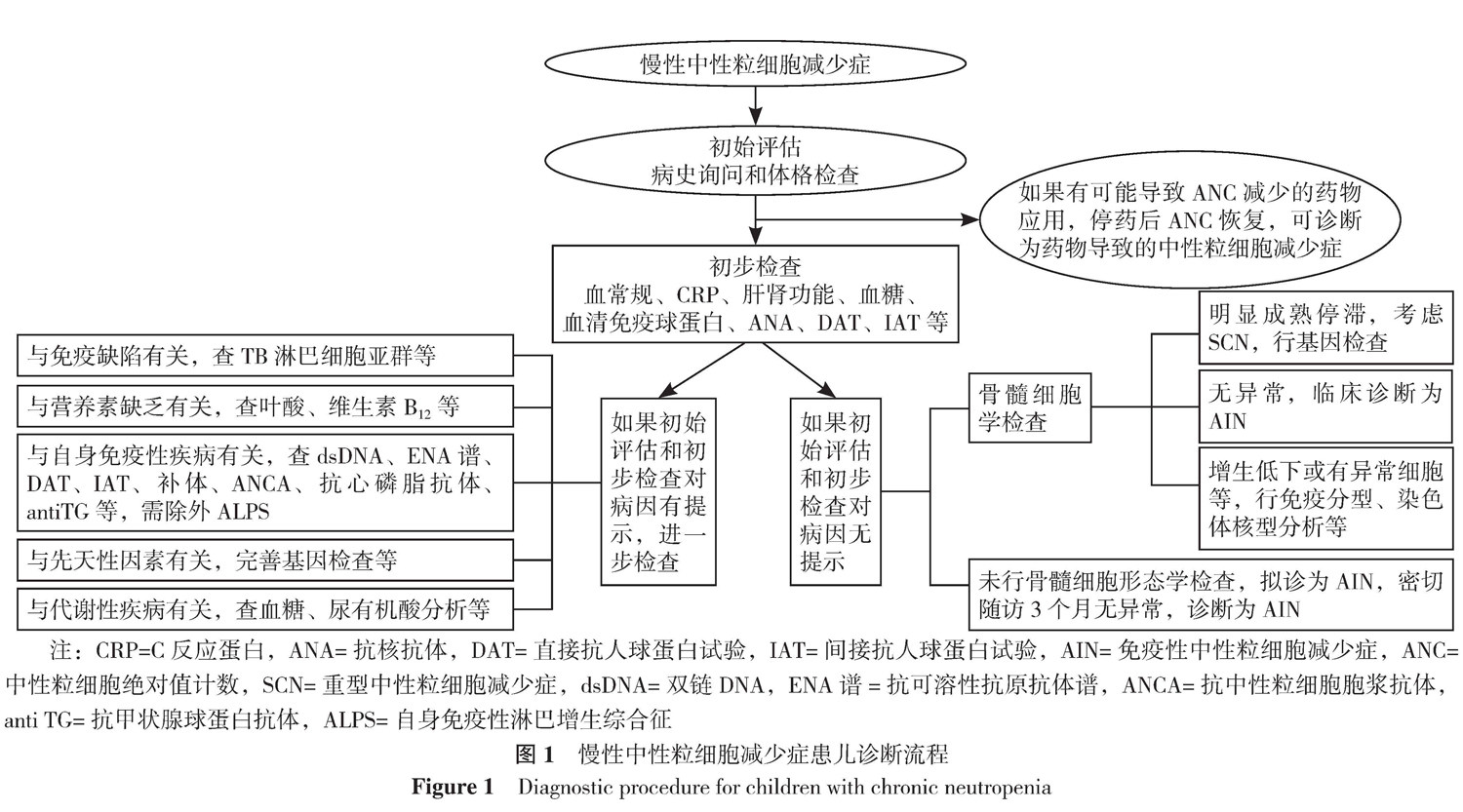 慢性中性粒细胞减少症

初始评估
病史询问和体格检查

如果有可能导致 ANC 减少的药物应用，停药后 ANC 恢复，可诊断为药物导致的中性粒细胞减少症

初步检查
血常规、CRP、肝肾功能、血糖、血清免疫球蛋白、ANA、DAT、IAT 等

与免疫缺陷有关，查 TB 淋巴细胞亚群等

与营养素缺乏有关，查叶酸、维生素 $B_{12}$ 等

与自身免疫性疾病有关，查 dsDNA、ENA 谱、DAT、IAT、补体、ANCA、抗心磷脂抗体、antiTG 等，需除外 ALPS

与先天性因素有关，完善基因检查等

与代谢性疾病有关，查血糖、尿有机酸分析等

如果初始评估和初步检查对病因有提示，进一步检查

如果初始评估和初步检查对病因无提示

骨髓细胞学检查

明显成熟停滞，考虑 SCN，行基因检查

无异常，临床诊断为 AIN

增生低下或有异常细胞等，行免疫分型、染色体核型分析等

未行骨髓细胞形态学检查，拟诊为 AIN，密切随访 3 个月无异常，诊断为 AIN

注：CRP=C 反应蛋白，ANA= 抗核抗体，DAT= 直接抗人球蛋白试验，IAT= 间接抗人球蛋白试验，AIN= 免疫性中性粒细胞减少症，ANC= 中性粒细胞绝对值计数，SCN= 重型中性粒细胞减少症，dsDNA= 双链 DNA，ENA 谱 = 抗可溶性抗原抗体谱，ANCA= 抗中性粒细胞胞浆抗体，anti TG= 抗甲状腺球蛋白抗体，ALPS= 自身免疫性淋巴增生综合征

图 1 慢性中性粒细胞减少症患儿诊断流程

Figure 1 Diagnostic procedure for children with chronic neutropenia